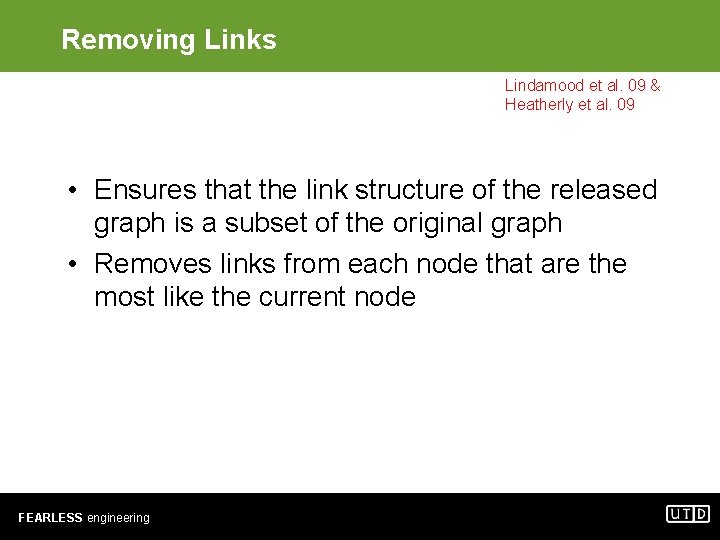 Removing Links

Lindamood et al. 09 & Heatherly et al. 09

• Ensures that the link structure of the released graph is a subset of the original graph
• Removes links from each node that are the most like the current node

FEARLESS engineering

UTD